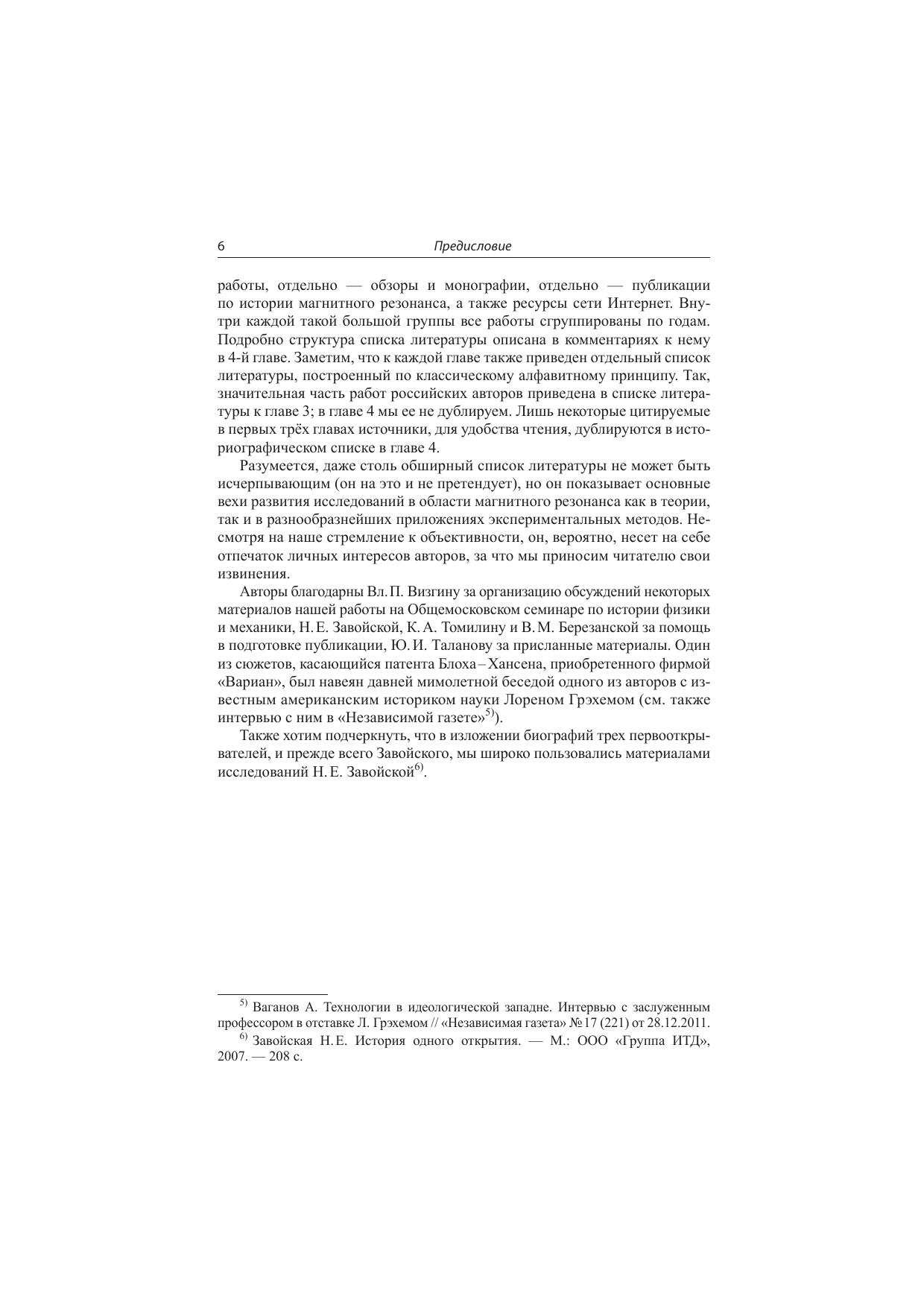 6 Предисловие

работы, отдельно — обзоры и монографии, отдельно — публикации по истории магнитного резонанса, а также ресурсы сети Интернет. Внутри каждой такой большой группы все работы сгруппированы по годам. Подробно структура списка литературы описана в комментариях к нему в 4-й главе. Заметим, что к каждой главе также приведен отдельный список литературы, построенный по классическому алфавитному принципу. Так, значительная часть работ российских авторов приведена в списке литературы к главе 3; в главе 4 мы ее не дублируем. Лишь некоторые цитируемые в первых трёх главах источники, для удобства чтения, дублируются в историографическом списке в главе 4.

Разумеется, даже столь обширный список литературы не может быть исчерпывающим (он на это и не претендует), но он показывает основные вехи развития исследований в области магнитного резонанса как в теории, так и в разнообразнейших приложениях экспериментальных методов. Несмотря на наше стремление к объективности, он, вероятно, несет на себе отпечаток личных интересов авторов, за что мы приносим читателю свои извинения.

Авторы благодарны Вл. П. Визгину за организацию обсуждений некоторых материалов нашей работы на Общемосковском семинаре по истории физики и механики, Н. Е. Завойской, К. А. Томилину и В. М. Березанской за помощь в подготовке публикации, Ю. И. Таланову за присланные материалы. Один из сюжетов, касающийся патента Блоха – Хансена, приобретенного фирмой «Вариан», был навеян давней мимолетной беседой одного из авторов с известным американским историком науки Лореном Грэхемом (см. также интервью с ним в «Независимой газете»$^{5)}$).

Также хотим подчеркнуть, что в изложении биографий трех первооткрывателей, и прежде всего Завойского, мы широко пользовались материалами исследований Н. Е. Завойской$^{6)}$.

$^{5)}$ Ваганов А. Технологии в идеологической западне. Интервью с заслуженным профессором в отставке Л. Грэхемом // «Независимая газета» № 17 (221) от 28.12.2011.

$^{6)}$ Завойская Н. Е. История одного открытия. — М.: ООО «Группа ИТД», 2007. — 208 с.